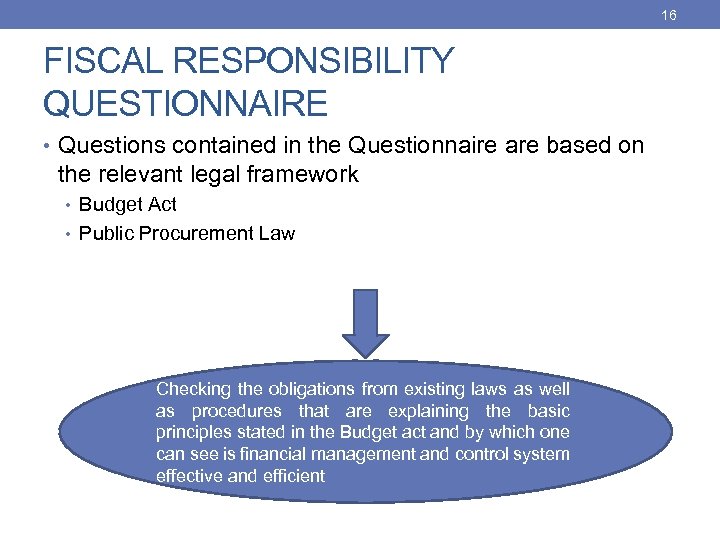 16

FISCAL RESPONSIBILITY QUESTIONNAIRE

• Questions contained in the Questionnaire are based on the relevant legal framework
• Budget Act
• Public Procurement Law

Checking the obligations from existing laws as well as procedures that are explaining the basic principles stated in the Budget act and by which one can see is financial management and control system effective and efficient